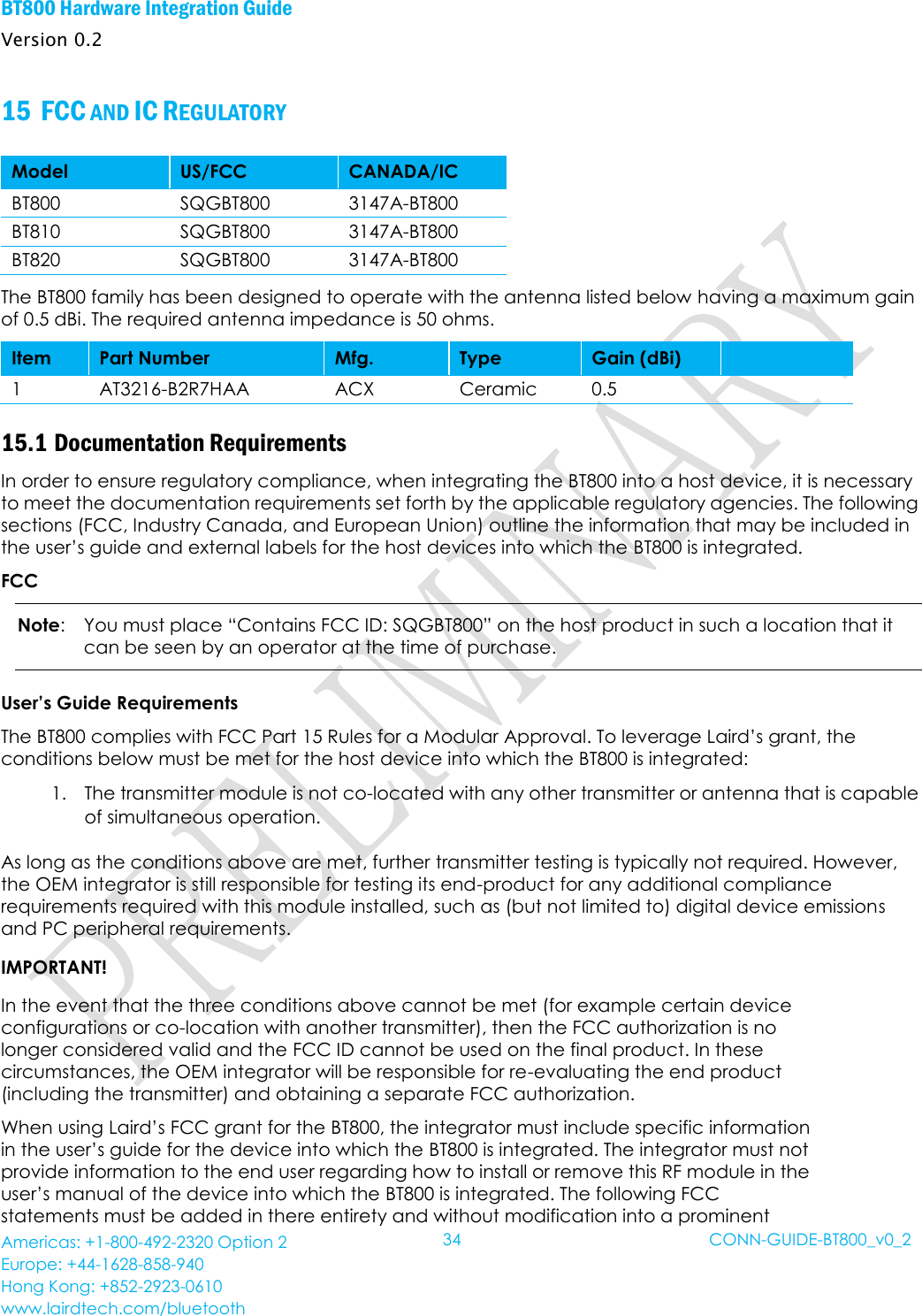 BT800 Hardware Integration Guide
Version 0.2

15 FCC AND IC REGULATORY

| Model | US/FCC | CANADA/IC |
|---|---|---|
| BT800 | SQGBT800 | 3147A-BT800 |
| BT810 | SQGBT800 | 3147A-BT800 |
| BT820 | SQGBT800 | 3147A-BT800 |

The BT800 family has been designed to operate with the antenna listed below having a maximum gain of 0.5 dBi. The required antenna impedance is 50 ohms.

| Item | Part Number | Mfg. | Type | Gain (dBi) | |
|---|---|---|---|---|---|
| 1 | AT3216-B2R7HAA | ACX | Ceramic | 0.5 | |

15.1 Documentation Requirements

In order to ensure regulatory compliance, when integrating the BT800 into a host device, it is necessary to meet the documentation requirements set forth by the applicable regulatory agencies. The following sections (FCC, Industry Canada, and European Union) outline the information that may be included in the user's guide and external labels for the host devices into which the BT800 is integrated.

FCC

Note: You must place "Contains FCC ID: SQGBT800" on the host product in such a location that it can be seen by an operator at the time of purchase.

User's Guide Requirements

The BT800 complies with FCC Part 15 Rules for a Modular Approval. To leverage Laird's grant, the conditions below must be met for the host device into which the BT800 is integrated:

1. The transmitter module is not co-located with any other transmitter or antenna that is capable of simultaneous operation.

As long as the conditions above are met, further transmitter testing is typically not required. However, the OEM integrator is still responsible for testing its end-product for any additional compliance requirements required with this module installed, such as (but not limited to) digital device emissions and PC peripheral requirements.

IMPORTANT!

In the event that the three conditions above cannot be met (for example certain device configurations or co-location with another transmitter), then the FCC authorization is no longer considered valid and the FCC ID cannot be used on the final product. In these circumstances, the OEM integrator will be responsible for re-evaluating the end product (including the transmitter) and obtaining a separate FCC authorization.

When using Laird's FCC grant for the BT800, the integrator must include specific information in the user's guide for the device into which the BT800 is integrated. The integrator must not provide information to the end user regarding how to install or remove this RF module in the user's manual of the device into which the BT800 is integrated. The following FCC statements must be added in there entirety and without modification into a prominent

PRELIMINARY

Americas: +1-800-492-2320 Option 2
Europe: +44-1628-858-940
Hong Kong: +852-2923-0610
www.lairdtech.com/bluetooth
34
CONN-GUIDE-BT800_v0_2